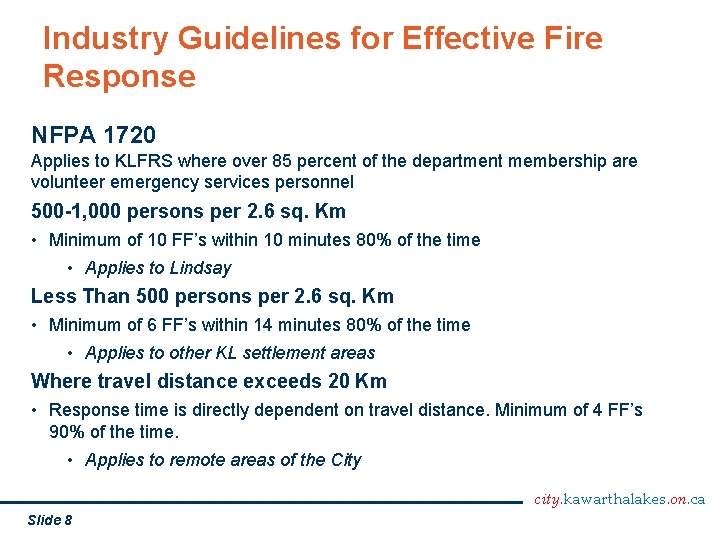 Industry Guidelines for Effective Fire Response

NFPA 1720

Applies to KLFRS where over 85 percent of the department membership are volunteer emergency services personnel

500-1,000 persons per 2.6 sq. Km

• Minimum of 10 FF's within 10 minutes 80% of the time

• Applies to Lindsay

Less Than 500 persons per 2.6 sq. Km

• Minimum of 6 FF's within 14 minutes 80% of the time

• Applies to other KL settlement areas

Where travel distance exceeds 20 Km

• Response time is directly dependent on travel distance. Minimum of 4 FF's 90% of the time.

• Applies to remote areas of the City

city.kawarthalakes.on.ca

Slide 8